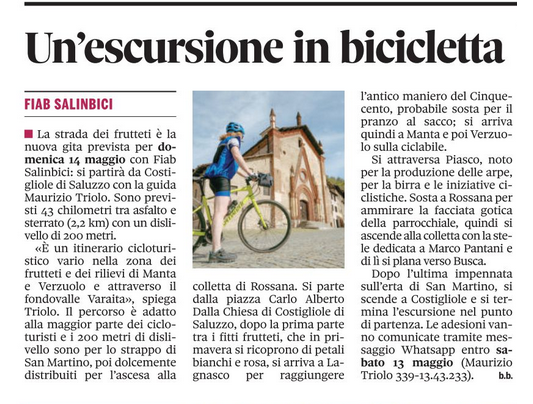 Un'escursione in bicicletta

FIAB SALINBICI

La strada dei frutteti è la nuova gita prevista per domenica 14 maggio con Fiab Salinbici: si partirà da Costigliole di Saluzzo con la guida Maurizio Triolo. Sono previsti 43 chilometri tra asfalto e sterrato (2,2 km) con un dislivello di 200 metri.

«È un itinerario cicloturistico vario nella zona dei frutteti e dei rilievi di Manta e Verzuolo e attraverso il fondovalle Varaita», spiega Triolo. Il percorso è adatto alla maggior parte dei cicloturisti e i 200 metri di dislivello sono per lo strappo di San Martino, poi dolcemente distribuiti per l'ascesa alla colletta di Rossana. Si parte dalla piazza Carlo Alberto Dalla Chiesa di Costigliole di Saluzzo, dopo la prima parte tra i fitti frutteti, che in primavera si ricoprono di petali bianchi e rosa, si arriva a Lagnasco per raggiungere l'antico maniero del Cinquecento, probabile sosta per il pranzo al sacco; si arriva quindi a Manta e poi Verzuolo sulla ciclabile.

Si attraversa Piasco, noto per la produzione delle arpe, per la birra e le iniziative ciclistiche. Sosta a Rossana per ammirare la facciata gotica della parrocchiale, quindi si ascende alla colletta con la stele dedicata a Marco Pantani e di lì si plana verso Busca.

Dopo l'ultima impennata sull'erta di San Martino, si scende a Costigliole e si termina l'escursione nel punto di partenza. Le adesioni vanno comunicate tramite messaggio Whatsapp entro sabato 13 maggio (Maurizio Triolo 339-13.43.233). b.b.